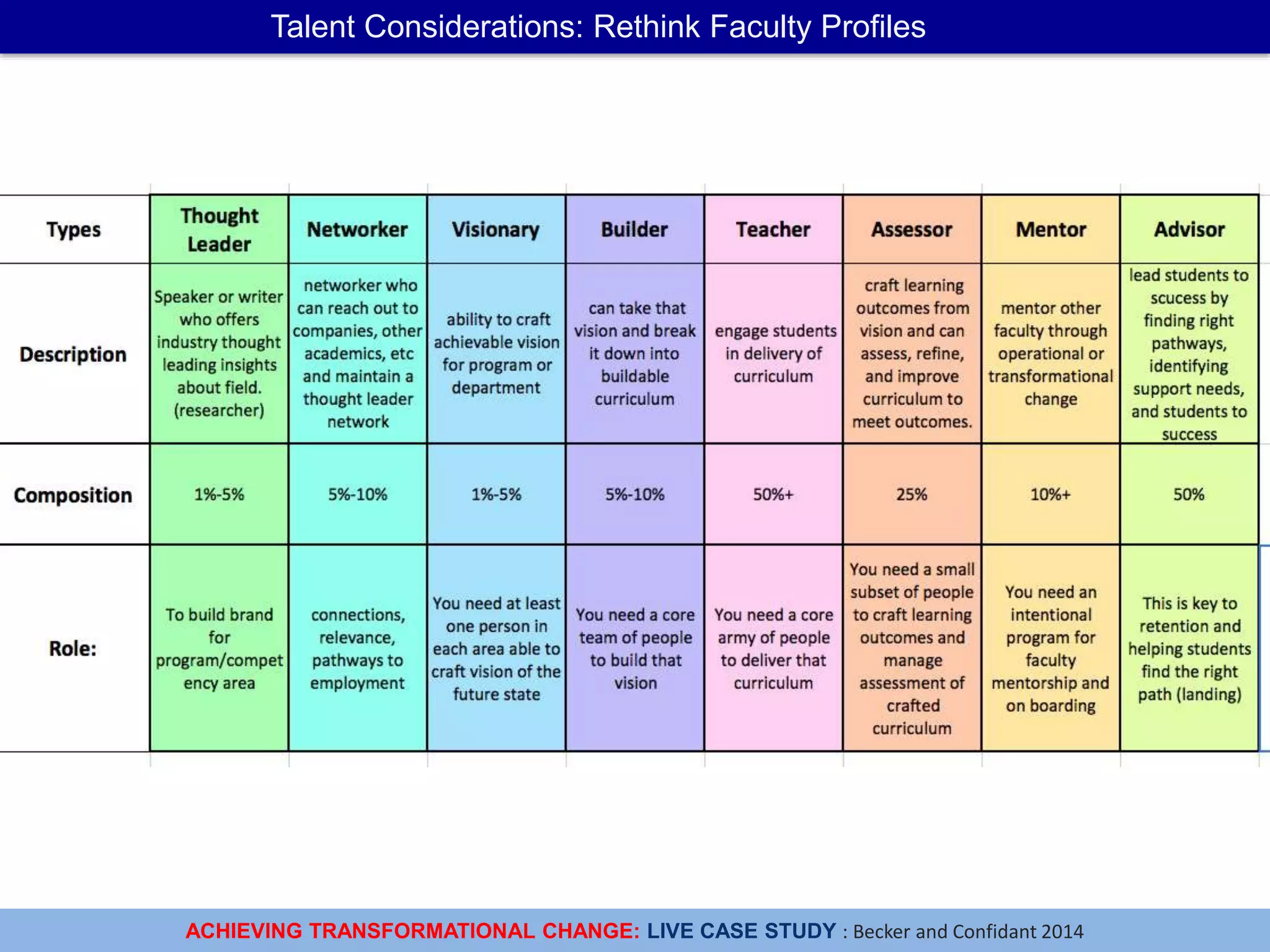 Talent Considerations: Rethink Faculty Profiles

| Types | Thought Leader | Networker | Visionary | Builder | Teacher | Assessor | Mentor | Advisor |
|---|---|---|---|---|---|---|---|---|
| Description | Speaker or writer who offers industry thought leading insights about field. (researcher) | networker who can reach out to companies, other academics, etc and maintain a thought leader network | ability to craft achievable vision for program or department | can take that vision and break it down into buildable curriculum | engage students in delivery of curriculum | craft learning outcomes from vision and can assess, refine, and improve curriculum to meet outcomes. | mentor other faculty through operational or transformational change | lead students to scucess by finding right pathways, identifying support needs, and students to success |
| Composition | 1%-5% | 5%-10% | 1%-5% | 5%-10% | 50%+ | 25% | 10%+ | 50% |
| Role: | To build brand for program/competency area | connections, relevance, pathways to employment | You need at least one person in each area able to craft vision of the future state | You need a core team of people to build that vision | You need a core army of people to deliver that curriculum | You need a small subset of people to craft learning outcomes and manage assessment of crafted curriculum | You need an intentional program for faculty mentorship and on boarding | This is key to retention and helping students find the right path (landing) |

ACHIEVING TRANSFORMATIONAL CHANGE: LIVE CASE STUDY : Becker and Confidant 2014